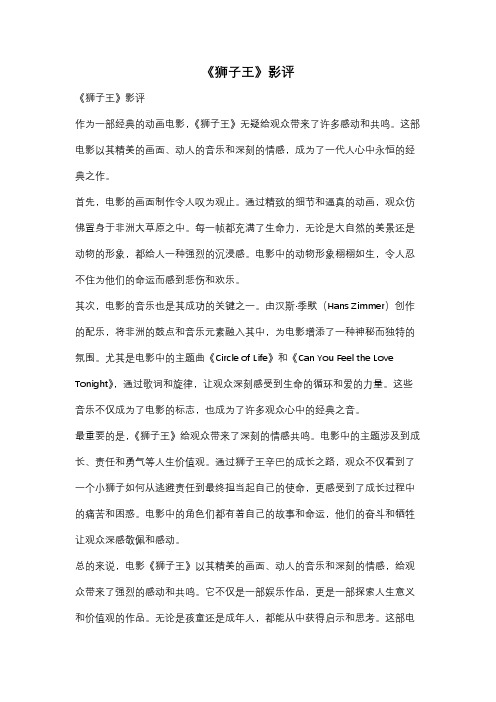 《狮子王》影评

《狮子王》影评

作为一部经典的动画电影，《狮子王》无疑给观众带来了许多感动和共鸣。这部电影以其精美的画面、动人的音乐和深刻的情感，成为了一代人心中永恒的经典之作。

首先，电影的画面制作令人叹为观止。通过精致的细节和逼真的动画，观众仿佛置身于非洲大草原之中。每一帧都充满了生命力，无论是大自然的美景还是动物的形象，都给人一种强烈的沉浸感。电影中的动物形象栩栩如生，令人忍不住为他们的命运而感到悲伤和欢乐。

其次，电影的音乐也是其成功的关键之一。由汉斯·季默（Hans Zimmer）创作的配乐，将非洲的鼓点和音乐元素融入其中，为电影增添了一种神秘而独特的氛围。尤其是电影中的主题曲《Circle of Life》和《Can You Feel the Love Tonight》，通过歌词和旋律，让观众深刻感受到生命的循环和爱的力量。这些音乐不仅成为了电影的标志，也成为了许多观众心中的经典之音。

最重要的是，《狮子王》给观众带来了深刻的情感共鸣。电影中的主题涉及到成长、责任和勇气等人生价值观。通过狮子王辛巴的成长之路，观众不仅看到了一个小狮子如何从逃避责任到最终担当起自己的使命，更感受到了成长过程中的痛苦和困惑。电影中的角色们都有着自己的故事和命运，他们的奋斗和牺牲让观众深感敬佩和感动。

总的来说，电影《狮子王》以其精美的画面、动人的音乐和深刻的情感，给观众带来了强烈的感动和共鸣。它不仅是一部娱乐作品，更是一部探索人生意义和价值观的作品。无论是孩童还是成年人，都能从中获得启示和思考。这部电